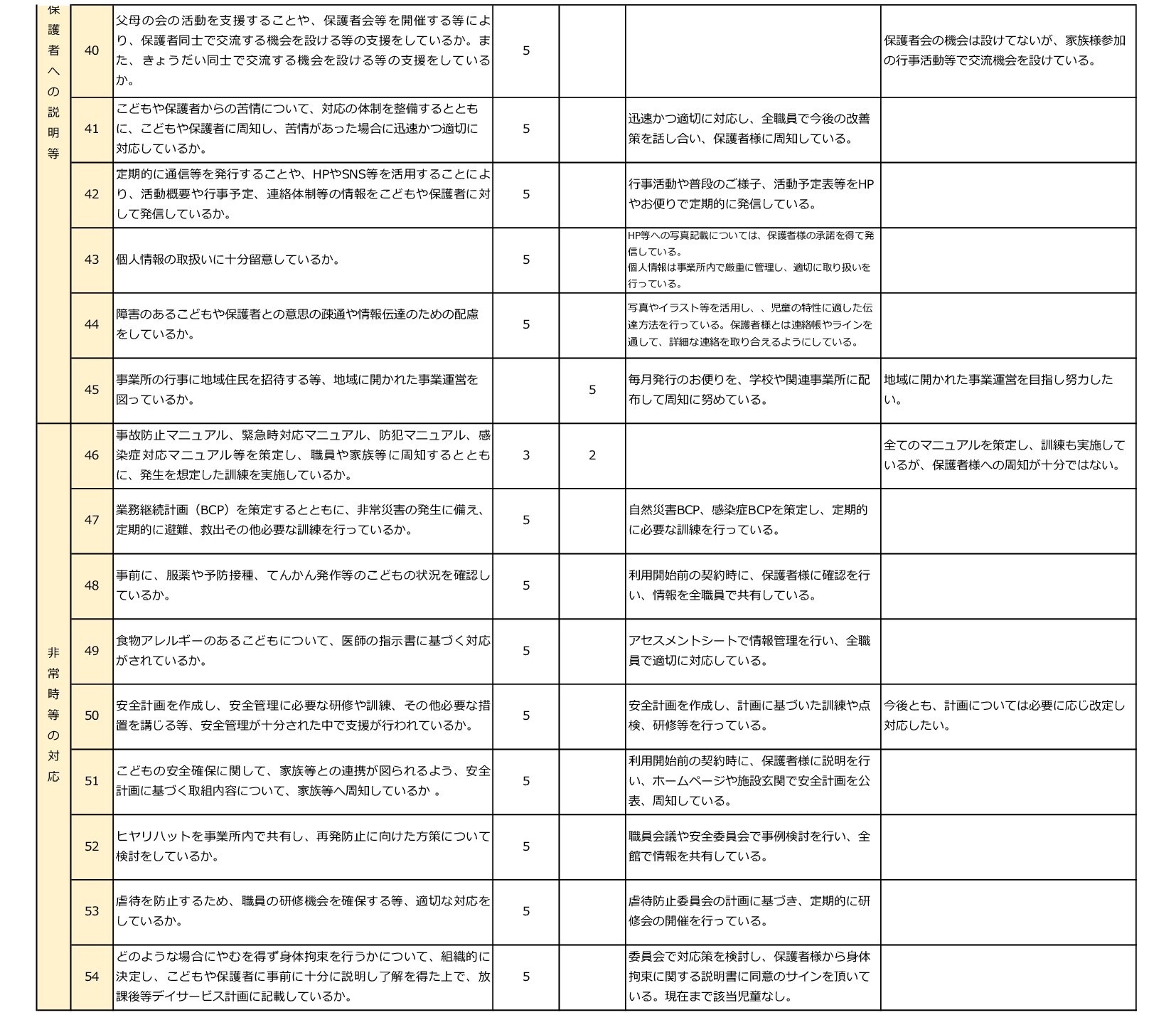 | | | | | | | |
|---|---|---|---|---|---|---|
| 保護者への説明等 | 40 | 父母の会の活動を支援することや、保護者会等を開催する等により、保護者同士で交流する機会を設ける等の支援をしているか。また、きょうだい同士で交流する機会を設ける等の支援をしているか。 | 5 | | | 保護者会の機会は設けてないが、家族様参加の行事活動等で交流機会を設けている。 |
| | 41 | こどもや保護者からの苦情について、対応の体制を整備するとともに、こどもや保護者に周知し、苦情があった場合に迅速かつ適切に対応しているか。 | 5 | | 迅速かつ適切に対応し、全職員で今後の改善策を話し合い、保護者様に周知している。 | |
| | 42 | 定期的に通信等を発行することや、HPやSNS等を活用することにより、活動概要や行事予定、連絡体制等の情報をこどもや保護者に対して発信しているか。 | 5 | | 行事活動や普段のご様子、活動予定表等をHPやお便りで定期的に発信している。 | |
| | 43 | 個人情報の取扱いに十分留意しているか。 | 5 | | HP等への写真記載については、保護者様の承諾を得て発信している。 個人情報は事業所内で厳重に管理し、適切に取り扱いを行っている。 | |
| | 44 | 障害のあるこどもや保護者との意思の疎通や情報伝達のための配慮をしているか。 | 5 | | 写真やイラスト等を活用し、、児童の特性に適した伝達方法を行っている。保護者様とは連絡帳やラインを通して、詳細な連絡を取り合えるようにしている。 | |
| | 45 | 事業所の行事に地域住民を招待する等、地域に開かれた事業運営を図っているか。 | | 5 | 毎月発行のお便りを、学校や関連事業所に配布して周知に努めている。 | 地域に開かれた事業運営を目指し努力したい。 |
| 非常時等の対応 | 46 | 事故防止マニュアル、緊急時対応マニュアル、防犯マニュアル、感染症対応マニュアル等を策定し、職員や家族等に周知するとともに、発生を想定した訓練を実施しているか。 | 3 | 2 | | 全てのマニュアルを策定し、訓練も実施しているが、保護者様への周知が十分ではない。 |
| | 47 | 業務継続計画（BCP）を策定するとともに、非常災害の発生に備え、定期的に避難、救出その他必要な訓練を行っているか。 | 5 | | 自然災害BCP、感染症BCPを策定し、定期的に必要な訓練を行っている。 | |
| | 48 | 事前に、服薬や予防接種、てんかん発作等のこどもの状況を確認しているか。 | 5 | | 利用開始前の契約時に、保護者様に確認を行い、情報を全職員で共有している。 | |
| | 49 | 食物アレルギーのあるこどもについて、医師の指示書に基づく対応がされているか。 | 5 | | アセスメントシートで情報管理を行い、全職員で適切に対応している。 | |
| | 50 | 安全計画を作成し、安全管理に必要な研修や訓練、その他必要な措置を講じる等、安全管理が十分された中で支援が行われているか。 | 5 | | 安全計画を作成し、計画に基づいた訓練や点検、研修等を行っている。 | 今後とも、計画については必要に応じ改定し対応したい。 |
| | 51 | こどもの安全確保に関して、家族等との連携が図られるよう、安全計画に基づく取組内容について、家族等へ周知しているか 。 | 5 | | 利用開始前の契約時に、保護者様に説明を行い、ホームページや施設玄関で安全計画を公表、周知している。 | |
| | 52 | ヒヤリハットを事業所内で共有し、再発防止に向けた方策について検討をしているか。 | 5 | | 職員会議や安全委員会で事例検討を行い、全館で情報を共有している。 | |
| | 53 | 虐待を防止するため、職員の研修機会を確保する等、適切な対応をしているか。 | 5 | | 虐待防止委員会の計画に基づき、定期的に研修会の開催を行っている。 | |
| | 54 | どのような場合にやむを得ず身体拘束を行うかについて、組織的に決定し、こどもや保護者に事前に十分に説明し了解を得た上で、放課後等デイサービス計画に記載しているか。 | 5 | | 委員会で対応策を検討し、保護者様から身体拘束に関する説明書に同意のサインを頂いている。現在まで該当児童なし。 | |